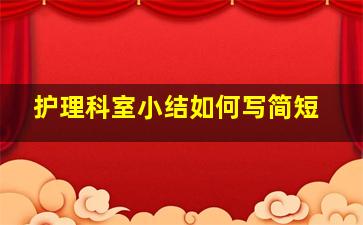 护理科室小结如何写简短